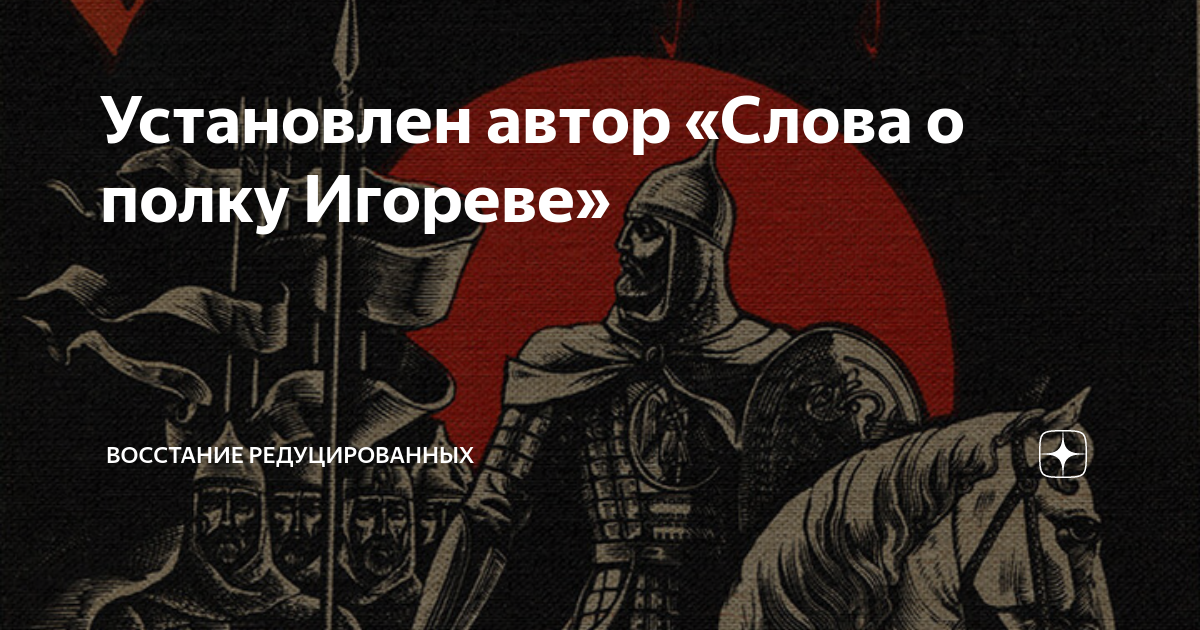 Установлен автор «Слова о полку Игореве»

ВОССТАНИЕ РЕДУЦИРОВАННЫХ